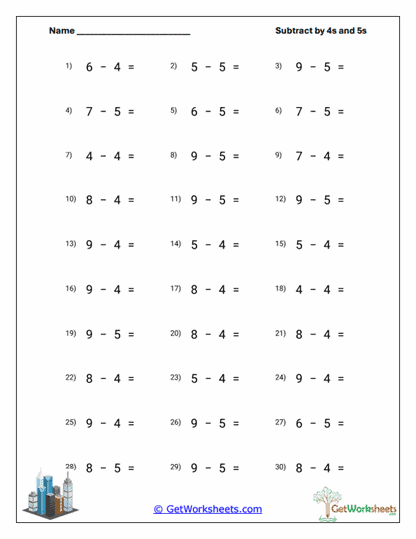 Name ________________________

Subtract by 4s and 5s

1) $6 - 4 =$
2) $5 - 5 =$
3) $9 - 5 =$

4) $7 - 5 =$
5) $6 - 5 =$
6) $7 - 5 =$

7) $4 - 4 =$
8) $9 - 5 =$
9) $7 - 4 =$

10) $8 - 4 =$
11) $9 - 5 =$
12) $9 - 5 =$

13) $9 - 4 =$
14) $5 - 4 =$
15) $5 - 4 =$

16) $9 - 4 =$
17) $8 - 4 =$
18) $4 - 4 =$

19) $9 - 5 =$
20) $8 - 4 =$
21) $8 - 4 =$

22) $8 - 4 =$
23) $5 - 4 =$
24) $9 - 4 =$

25) $9 - 4 =$
26) $9 - 5 =$
27) $6 - 5 =$

28) $8 - 5 =$
29) $9 - 5 =$
30) $8 - 4 =$

© GetWorksheets.com

GetWorksheets
.com